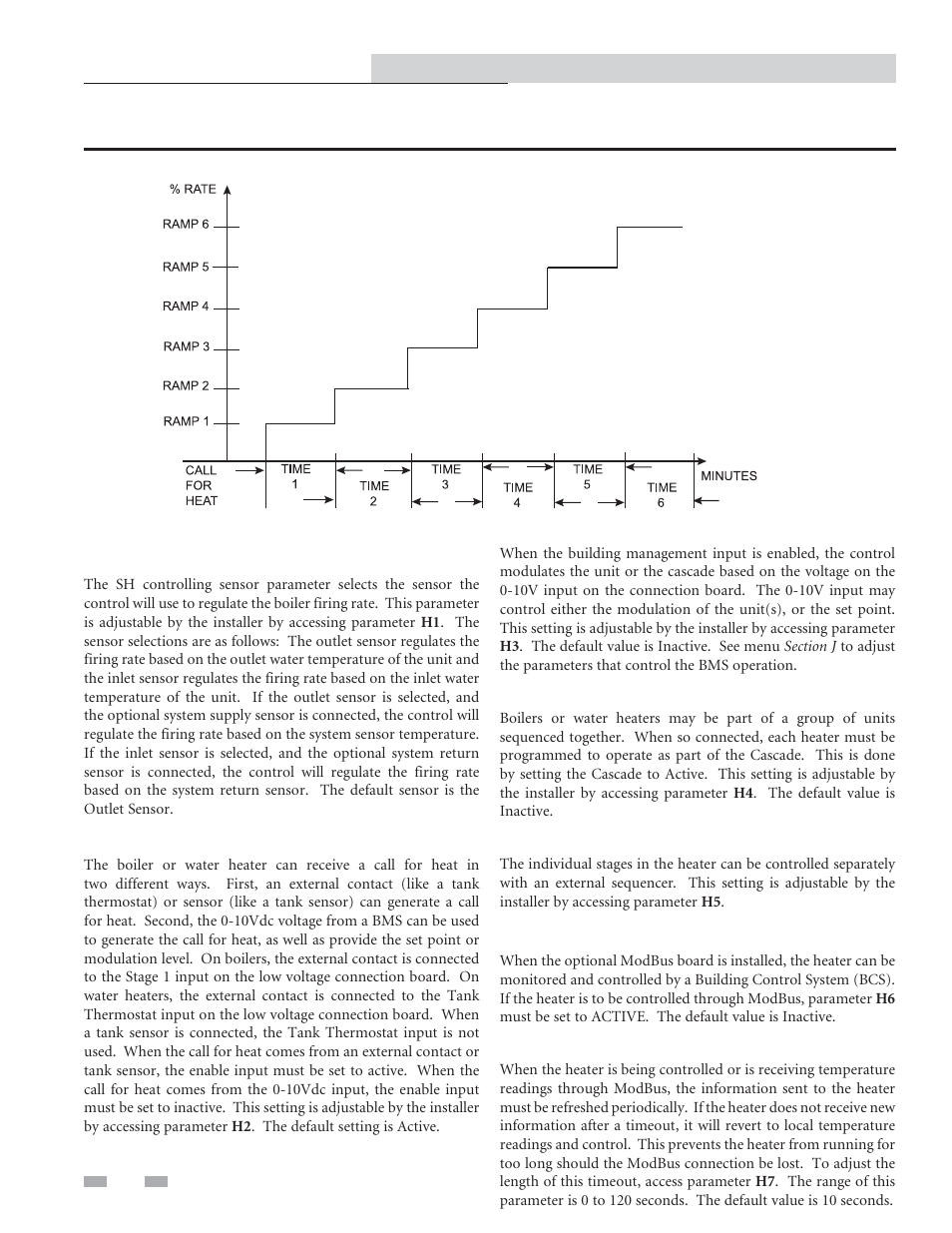 % RATE

RAMP 6

RAMP 5

RAMP 4

RAMP 3

RAMP 2

RAMP 1

CALL FOR HEAT

TIME 1

TIME 2

TIME 3

TIME 4

TIME 5

TIME 6

MINUTES

The SH controlling sensor parameter selects the sensor the control will use to regulate the boiler firing rate. This parameter is adjustable by the installer by accessing parameter **H1**. The sensor selections are as follows: The outlet sensor regulates the firing rate based on the outlet water temperature of the unit and the inlet sensor regulates the firing rate based on the inlet water temperature of the unit. If the outlet sensor is selected, and the optional system supply sensor is connected, the control will regulate the firing rate based on the system sensor temperature. If the inlet sensor is selected, and the optional system return sensor is connected, the control will regulate the firing rate based on the system return sensor. The default sensor is the Outlet Sensor.

The boiler or water heater can receive a call for heat in two different ways. First, an external contact (like a tank thermostat) or sensor (like a tank sensor) can generate a call for heat. Second, the 0-10Vdc voltage from a BMS can be used to generate the call for heat, as well as provide the set point or modulation level. On boilers, the external contact is connected to the Stage 1 input on the low voltage connection board. On water heaters, the external contact is connected to the Tank Thermostat input on the low voltage connection board. When a tank sensor is connected, the Tank Thermostat input is not used. When the call for heat comes from an external contact or tank sensor, the enable input must be set to active. When the call for heat comes from the 0-10Vdc input, the enable input must be set to inactive. This setting is adjustable by the installer by accessing parameter **H2**. The default setting is Active.

When the building management input is enabled, the control modulates the unit or the cascade based on the voltage on the 0-10V input on the connection board. The 0-10V input may control either the modulation of the unit(s), or the set point. This setting is adjustable by the installer by accessing parameter **H3**. The default value is Inactive. See menu *Section J* to adjust the parameters that control the BMS operation.

Boilers or water heaters may be part of a group of units sequenced together. When so connected, each heater must be programmed to operate as part of the Cascade. This is done by setting the Cascade to Active. This setting is adjustable by the installer by accessing parameter **H4**. The default value is Inactive.

The individual stages in the heater can be controlled separately with an external sequencer. This setting is adjustable by the installer by accessing parameter **H5**.

When the optional ModBus board is installed, the heater can be monitored and controlled by a Building Control System (BCS). If the heater is to be controlled through ModBus, parameter **H6** must be set to ACTIVE. The default value is Inactive.

When the heater is being controlled or is receiving temperature readings through ModBus, the information sent to the heater must be refreshed periodically. If the heater does not receive new information after a timeout, it will revert to local temperature readings and control. This prevents the heater from running for too long should the ModBus connection be lost. To adjust the length of this timeout, access parameter **H7**. The range of this parameter is 0 to 120 seconds. The default value is 10 seconds.